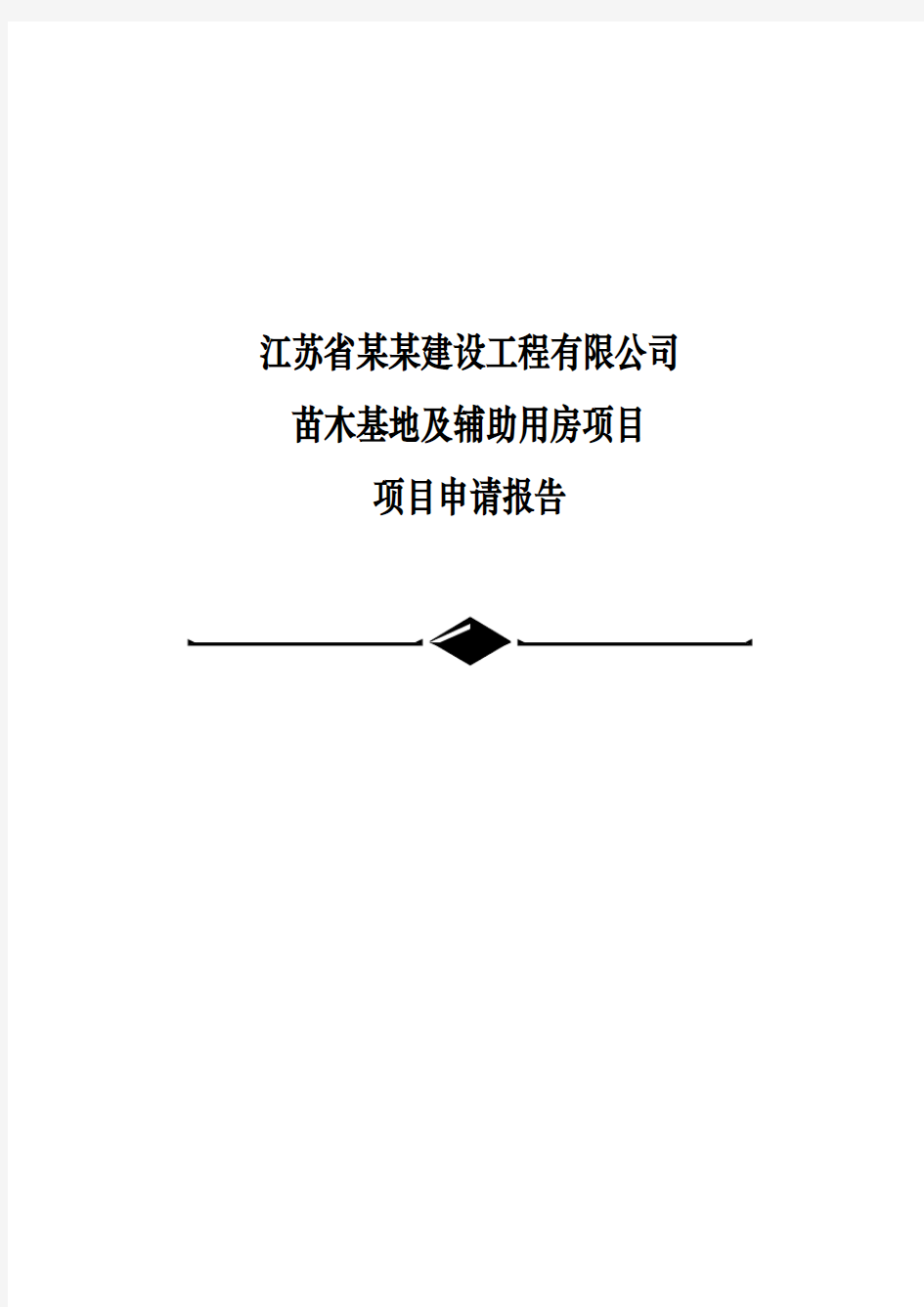 江苏省某某建设工程有限公司

苗木基地及辅助用房项目

项目申请报告